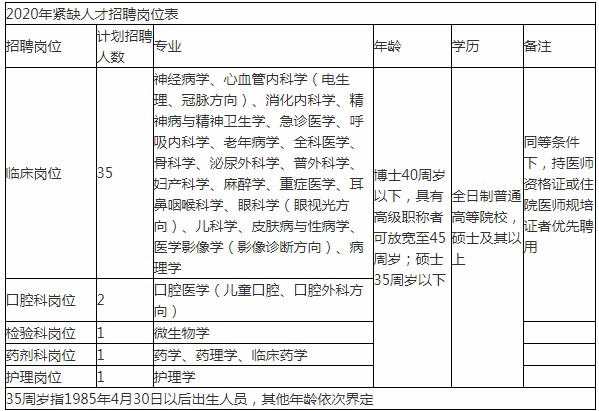 2020年紧缺人才招聘岗位表

| 招聘岗位 | 计划招聘人数 | 专业 | 年龄 | 学历 | 备注 |
|---|---|---|---|---|---|
| 临床岗位 | 35 | 神经病学、心血管内科学（电生理、冠脉方向）、消化内科学、精神病与精神卫生学、急诊医学、呼吸内科学、老年病学、全科医学、骨科学、泌尿外科学、普外科学、妇产科学、麻醉学、重症医学、耳鼻咽喉科学、眼科学（眼视光方向）、儿科学、皮肤病与性病学、医学影像学（影像诊断方向）、病理学 | 博士40周岁以下，具有高级职称者可放宽至45周岁；硕士35周岁以下 | 全日制普通高等院校，硕士及其以上 | 同等条件下，持医师资格证或住院医师规培证者优先聘用 |
| 口腔科岗位 | 2 | 口腔医学（儿童口腔、口腔外科方向） | | | |
| 检验科岗位 | 1 | 微生物学 | | | |
| 药剂科岗位 | 1 | 药学、药理学、临床药学 | | | |
| 护理岗位 | 1 | 护理学 | | | |

35周岁指1985年4月30日以后出生人员，其他年龄依次界定